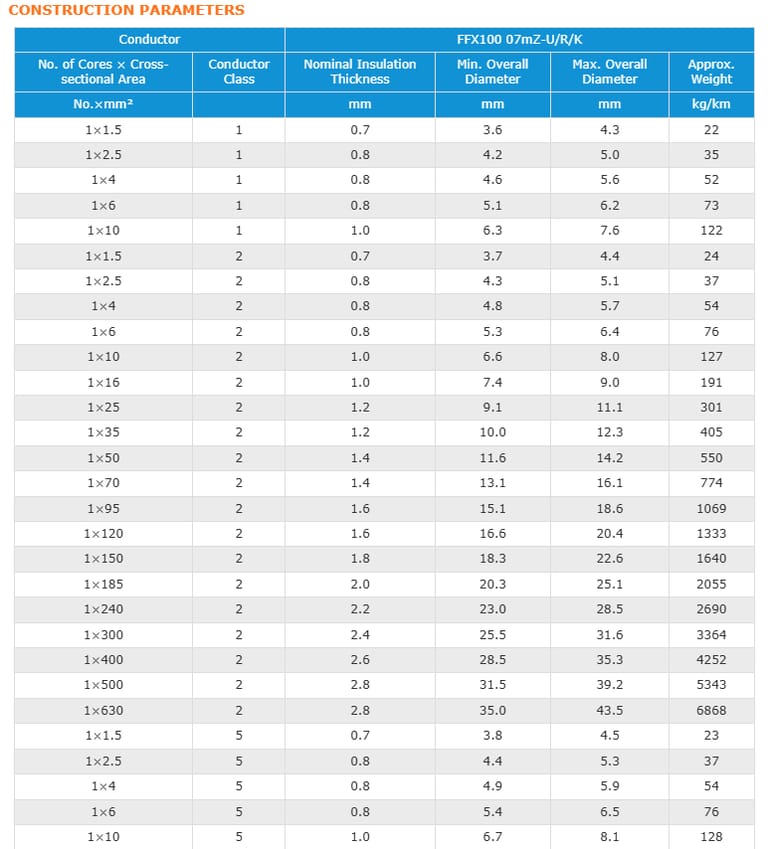 CONSTRUCTION PARAMETERS

| Conductor | | FFX100 07mZ-U/R/K | | | |
|---|---|---|---|---|---|
| No. of Cores × Cross-sectional Area | Conductor Class | Nominal Insulation Thickness | Min. Overall Diameter | Max. Overall Diameter | Approx. Weight |
| No.×mm² | | mm | mm | mm | kg/km |
| 1×1.5 | 1 | 0.7 | 3.6 | 4.3 | 22 |
| 1×2.5 | 1 | 0.8 | 4.2 | 5.0 | 35 |
| 1×4 | 1 | 0.8 | 4.6 | 5.6 | 52 |
| 1×6 | 1 | 0.8 | 5.1 | 6.2 | 73 |
| 1×10 | 1 | 1.0 | 6.3 | 7.6 | 122 |
| 1×1.5 | 2 | 0.7 | 3.7 | 4.4 | 24 |
| 1×2.5 | 2 | 0.8 | 4.3 | 5.1 | 37 |
| 1×4 | 2 | 0.8 | 4.8 | 5.7 | 54 |
| 1×6 | 2 | 0.8 | 5.3 | 6.4 | 76 |
| 1×10 | 2 | 1.0 | 6.6 | 8.0 | 127 |
| 1×16 | 2 | 1.0 | 7.4 | 9.0 | 191 |
| 1×25 | 2 | 1.2 | 9.1 | 11.1 | 301 |
| 1×35 | 2 | 1.2 | 10.0 | 12.3 | 405 |
| 1×50 | 2 | 1.4 | 11.6 | 14.2 | 550 |
| 1×70 | 2 | 1.4 | 13.1 | 16.1 | 774 |
| 1×95 | 2 | 1.6 | 15.1 | 18.6 | 1069 |
| 1×120 | 2 | 1.6 | 16.6 | 20.4 | 1333 |
| 1×150 | 2 | 1.8 | 18.3 | 22.6 | 1640 |
| 1×185 | 2 | 2.0 | 20.3 | 25.1 | 2055 |
| 1×240 | 2 | 2.2 | 23.0 | 28.5 | 2690 |
| 1×300 | 2 | 2.4 | 25.5 | 31.6 | 3364 |
| 1×400 | 2 | 2.6 | 28.5 | 35.3 | 4252 |
| 1×500 | 2 | 2.8 | 31.5 | 39.2 | 5343 |
| 1×630 | 2 | 2.8 | 35.0 | 43.5 | 6868 |
| 1×1.5 | 5 | 0.7 | 3.8 | 4.5 | 23 |
| 1×2.5 | 5 | 0.8 | 4.4 | 5.3 | 37 |
| 1×4 | 5 | 0.8 | 4.9 | 5.9 | 54 |
| 1×6 | 5 | 0.8 | 5.4 | 6.5 | 76 |
| 1×10 | 5 | 1.0 | 6.7 | 8.1 | 128 |